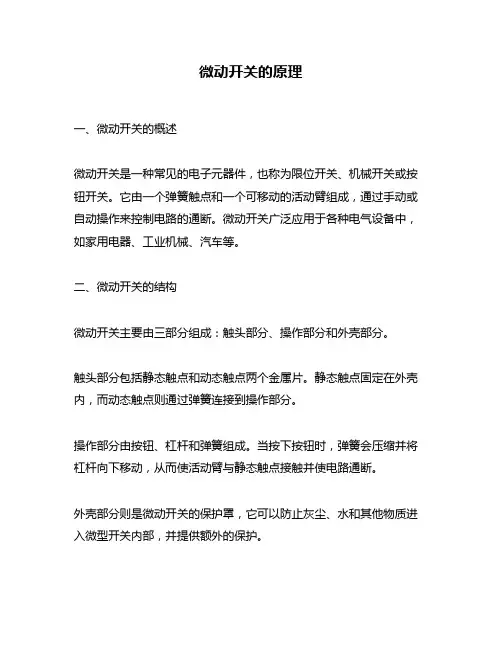 微动开关的原理

一、微动开关的概述

微动开关是一种常见的电子元器件，也称为限位开关、机械开关或按钮开关。它由一个弹簧触点和一个可移动的活动臂组成，通过手动或自动操作来控制电路的通断。微动开关广泛应用于各种电气设备中，如家用电器、工业机械、汽车等。

二、微动开关的结构

微动开关主要由三部分组成：触头部分、操作部分和外壳部分。

触头部分包括静态触点和动态触点两个金属片。静态触点固定在外壳内，而动态触点则通过弹簧连接到操作部分。

操作部分由按钮、杠杆和弹簧组成。当按下按钮时，弹簧会压缩并将杠杆向下移动，从而使活动臂与静态触点接触并使电路通断。

外壳部分则是微动开关的保护罩，它可以防止灰尘、水和其他物质进入微型开关内部，并提供额外的保护。